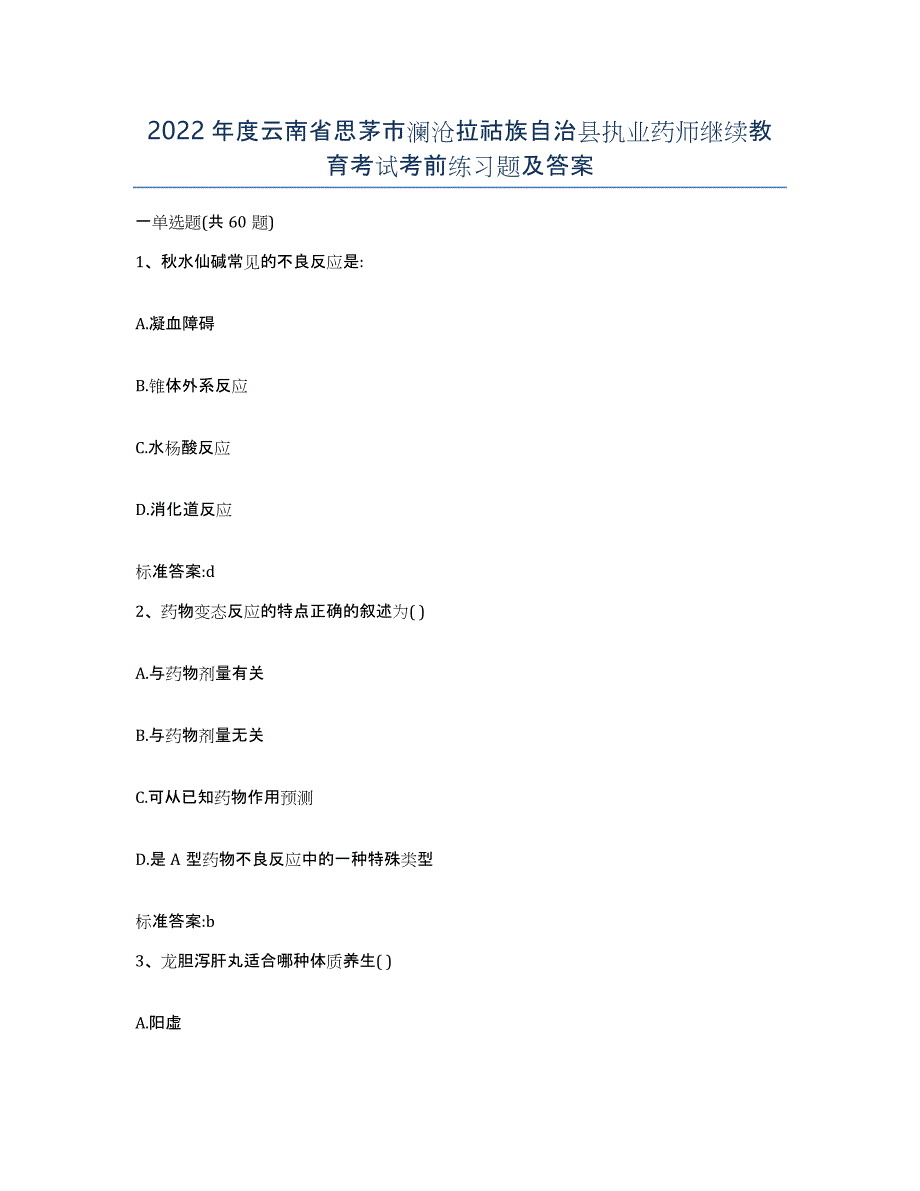 2022年度云南省思茅市澜沧拉祜族自治县执业药师继续教育考试考前练习题及答案

一单选题(共60题)

1、秋水仙碱常见的不良反应是:

A.凝血障碍

B.锥体外系反应

C.水杨酸反应

D.消化道反应

标准答案:d

2、药物变态反应的特点正确的叙述为( )

A.与药物剂量有关

B.与药物剂量无关

C.可从已知药物作用预测

D.是A型药物不良反应中的一种特殊类型

标准答案:b

3、龙胆泻肝丸适合哪种体质养生( )

A.阳虚